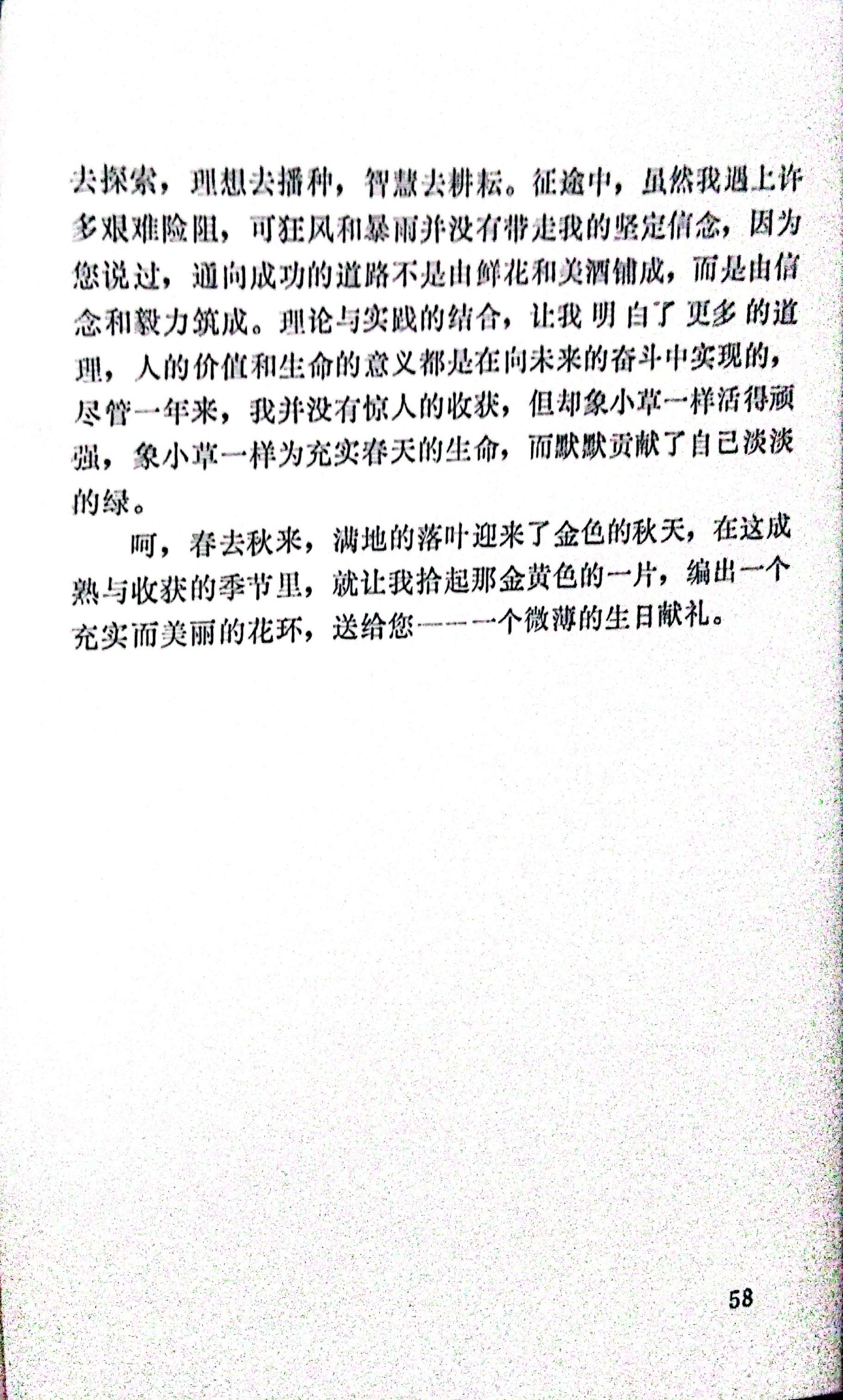 去探索，理想去播种，智慧去耕耘。征途中，虽然我遇上许多艰难险阻，可狂风和暴雨并没有带走我的坚定信念，因为您说过，通向成功的道路不是由鲜花和美酒铺成，而是由信念和毅力筑成。理论与实践的结合，让我明白了更多的道理，人的价值和生命的意义都是在向未来的奋斗中实现的，尽管一年来，我并没有惊人的收获，但却象小草一样活得顽强，象小草一样为充实春天的生命，而默默贡献了自己淡淡的绿。

呵，春去秋来，满地的落叶迎来了金色的秋天，在这成熟与收获的季节里，就让我拾起那金黄色的一片，编出一个充实而美丽的花环，送给您——一个微薄的生日献礼。

58